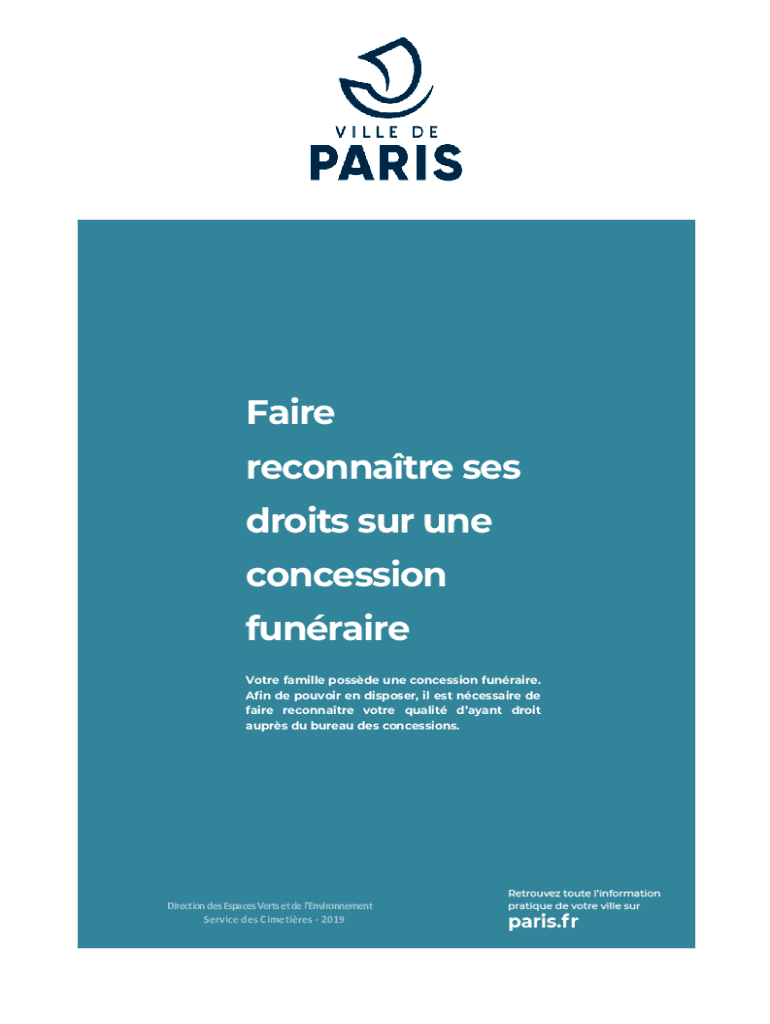 VILLE DE
PARIS

Faire reconnaître ses droits sur une concession funéraire

Votre famille possède une concession funéraire. Afin de pouvoir en disposer, il est nécessaire de faire reconnaître votre qualité d'ayant droit auprès du bureau des concessions.

Direction des Espaces Verts et de l'Environnement
Service des Cimetières - 2019

Retrouvez toute l'information pratique de votre ville sur
paris.fr